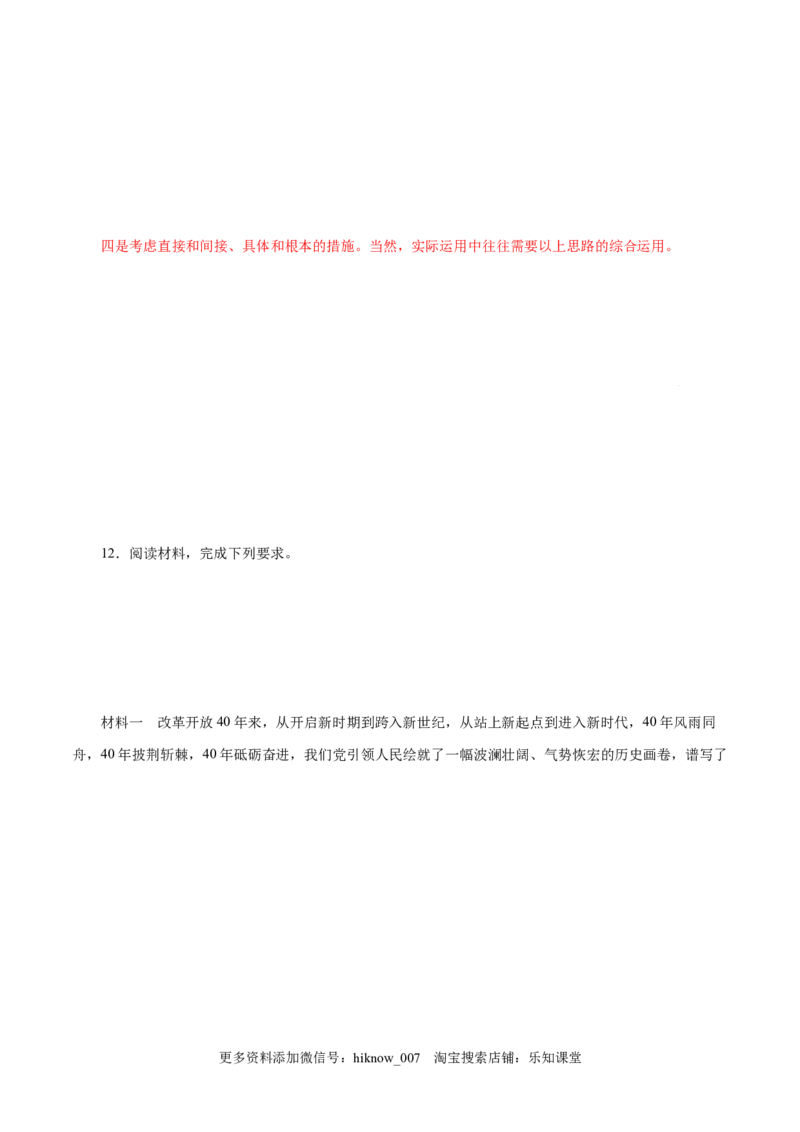 四是考虑直接和间接、具体和根本的措施。当然，实际运用中往往需要以上思路的综合运用。

12．阅读材料，完成下列要求。

材料一　改革开放40年来，从开启新时期到跨入新世纪，从站上新起点到进入新时代，40年风雨同舟，40年披荆斩棘，40年砥砺奋进，我们党引领人民绘就了一幅波澜壮阔、气势恢宏的历史画卷，谱写了

更多资料添加微信号：hiknow_007　淘宝搜索店铺：乐知课堂